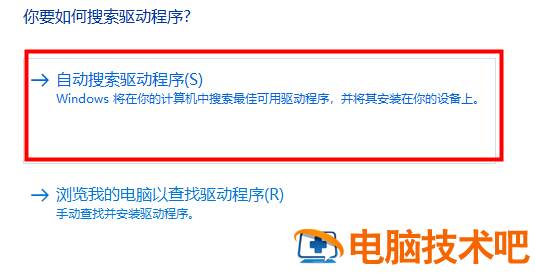 你要如何搜索驱动程序?

→ 自动搜索驱动程序(S)
Windows 将在你的计算机中搜索最佳可用驱动程序，并将其安装在你的设备上。

→ 浏览我的电脑以查找驱动程序(R)
手动查找并安装驱动程序。

电脑技术吧